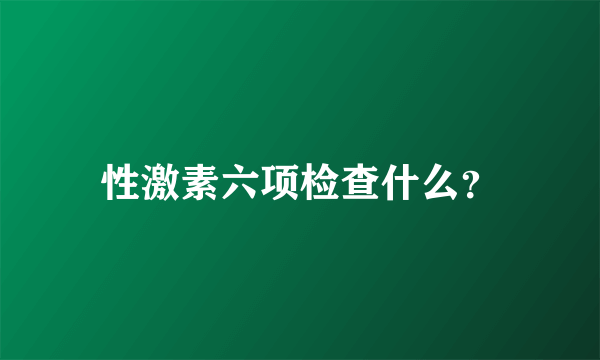 性激素六项检查什么?